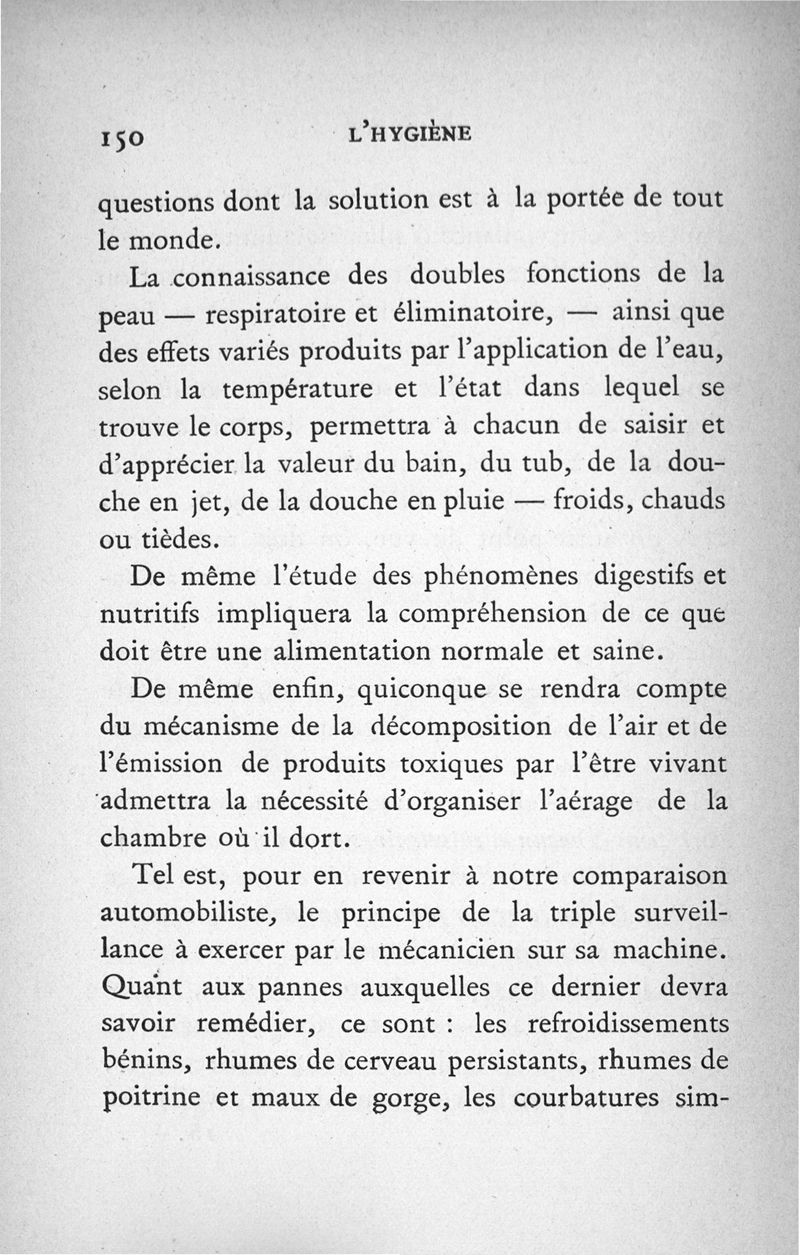 150 L'HYGIÈNE

questions dont la solution est à la portée de tout le monde.

La connaissance des doubles fonctions de la peau — respiratoire et éliminatoire, — ainsi que des effets variés produits par l'application de l'eau, selon la température et l'état dans lequel se trouve le corps, permettra à chacun de saisir et d'apprécier la valeur du bain, du tub, de la douche en jet, de la douche en pluie — froids, chauds ou tièdes.

De même l'étude des phénomènes digestifs et nutritifs impliquera la compréhension de ce que doit être une alimentation normale et saine.

De même enfin, quiconque se rendra compte du mécanisme de la décomposition de l'air et de l'émission de produits toxiques par l'être vivant admettra la nécessité d'organiser l'aérage de la chambre où il dort.

Tel est, pour en revenir à notre comparaison automobiliste, le principe de la triple surveillance à exercer par le mécanicien sur sa machine. Quant aux pannes auxquelles ce dernier devra savoir remédier, ce sont : les refroidissements bénins, rhumes de cerveau persistants, rhumes de poitrine et maux de gorge, les courbatures sim-